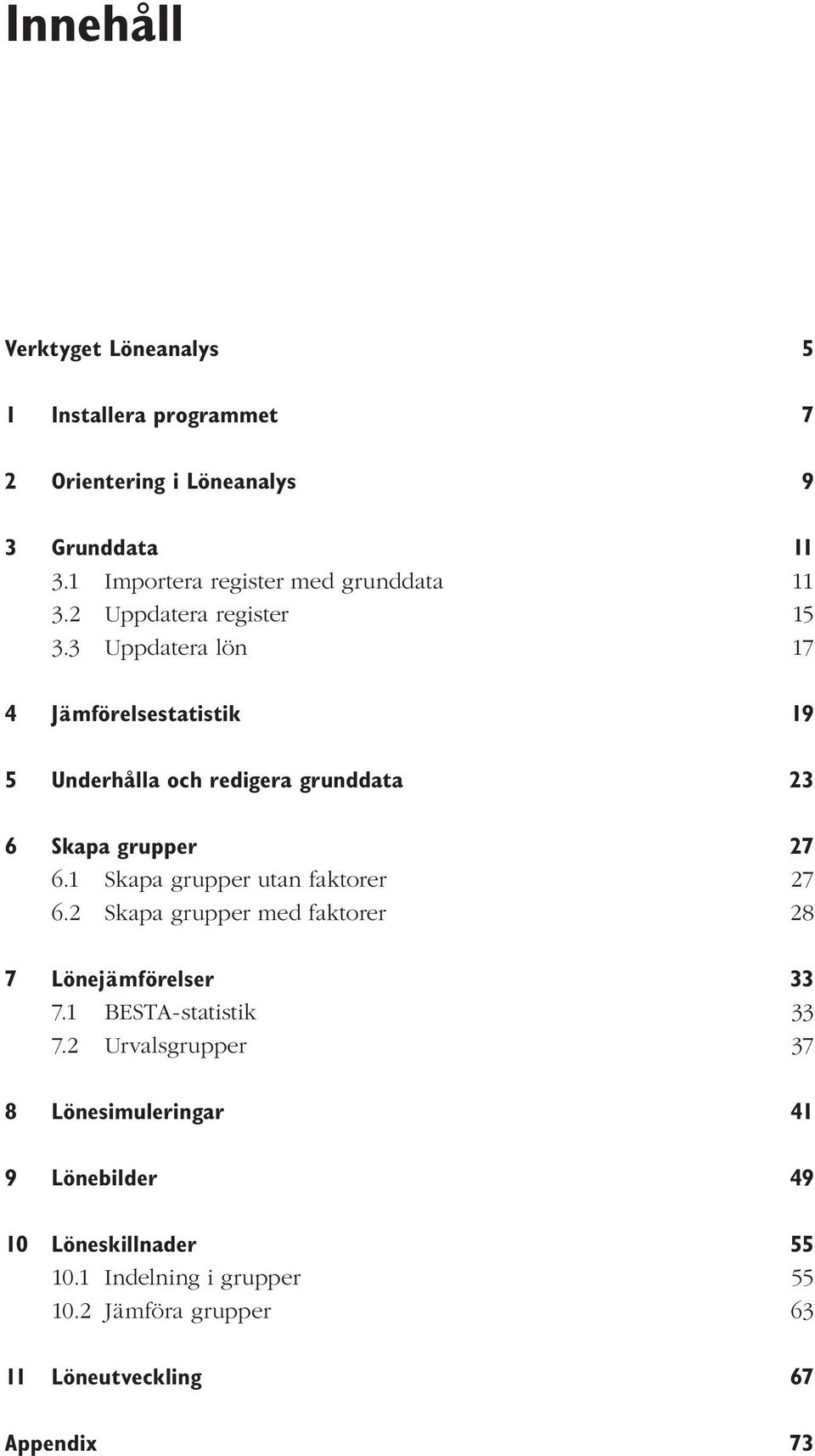 Innehåll

Verktyget Löneanalys 5

1 Installera programmet 7

2 Orientering i Löneanalys 9

3 Grunddata 11
3.1 Importera register med grunddata 11
3.2 Uppdatera register 15
3.3 Uppdatera lön 17

4 Jämförelsestatistik 19

5 Underhålla och redigera grunddata 23

6 Skapa grupper 27
6.1 Skapa grupper utan faktorer 27
6.2 Skapa grupper med faktorer 28

7 Lönejämförelser 33
7.1 BESTA-statistik 33
7.2 Urvalsgrupper 37

8 Lönesimuleringar 41

9 Lönebilder 49

10 Löneskillnader 55
10.1 Indelning i grupper 55
10.2 Jämföra grupper 63

11 Löneutveckling 67

Appendix 73